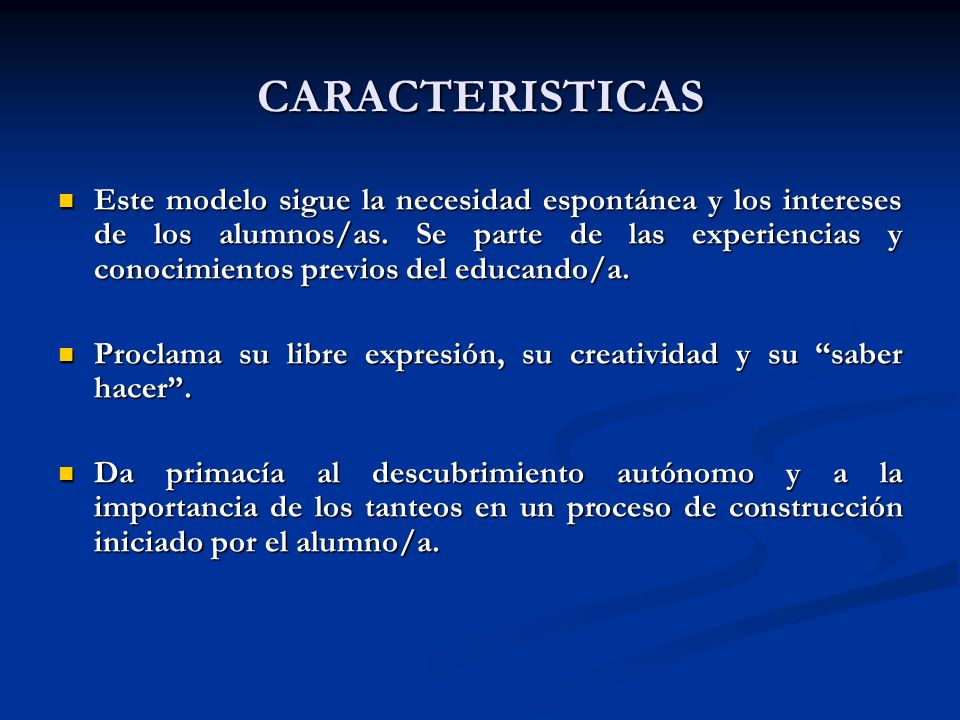 CARACTERISTICAS

Este modelo sigue la necesidad espontánea y los intereses de los alumnos/as. Se parte de las experiencias y conocimientos previos del educando/a.

Proclama su libre expresión, su creatividad y su “saber hacer”.

Da primacía al descubrimiento autónomo y a la importancia de los tanteos en un proceso de construcción iniciado por el alumno/a.